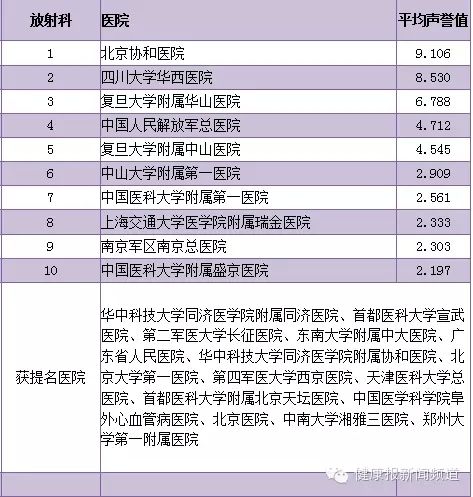 | 放射科 | 医院 | 平均声誉值 |
|---|---|---|
| 1 | 北京协和医院 | 9.106 |
| 2 | 四川大学华西医院 | 8.530 |
| 3 | 复旦大学附属华山医院 | 6.788 |
| 4 | 中国人民解放军总医院 | 4.712 |
| 5 | 复旦大学附属中山医院 | 4.545 |
| 6 | 中山大学附属第一医院 | 2.909 |
| 7 | 中国医科大学附属第一医院 | 2.561 |
| 8 | 上海交通大学医学院附属瑞金医院 | 2.333 |
| 9 | 南京军区南京总医院 | 2.303 |
| 10 | 中国医科大学附属盛京医院 | 2.197 |
| 获提名医院 | 华中科技大学同济医学院附属同济医院、首都医科大学宣武医院、第二军医大学长征医院、东南大学附属中大医院、广东省人民医院、华中科技大学同济医学院附属协和医院、北京大学第一医院、第四军医大学西京医院、天津医科大学总医院、首都医科大学附属北京天坛医院、中国医学科学院阜外心血管病医院、北京医院、中南大学湘雅三医院、郑州大学第一附属医院 | |

健康报新闻频道